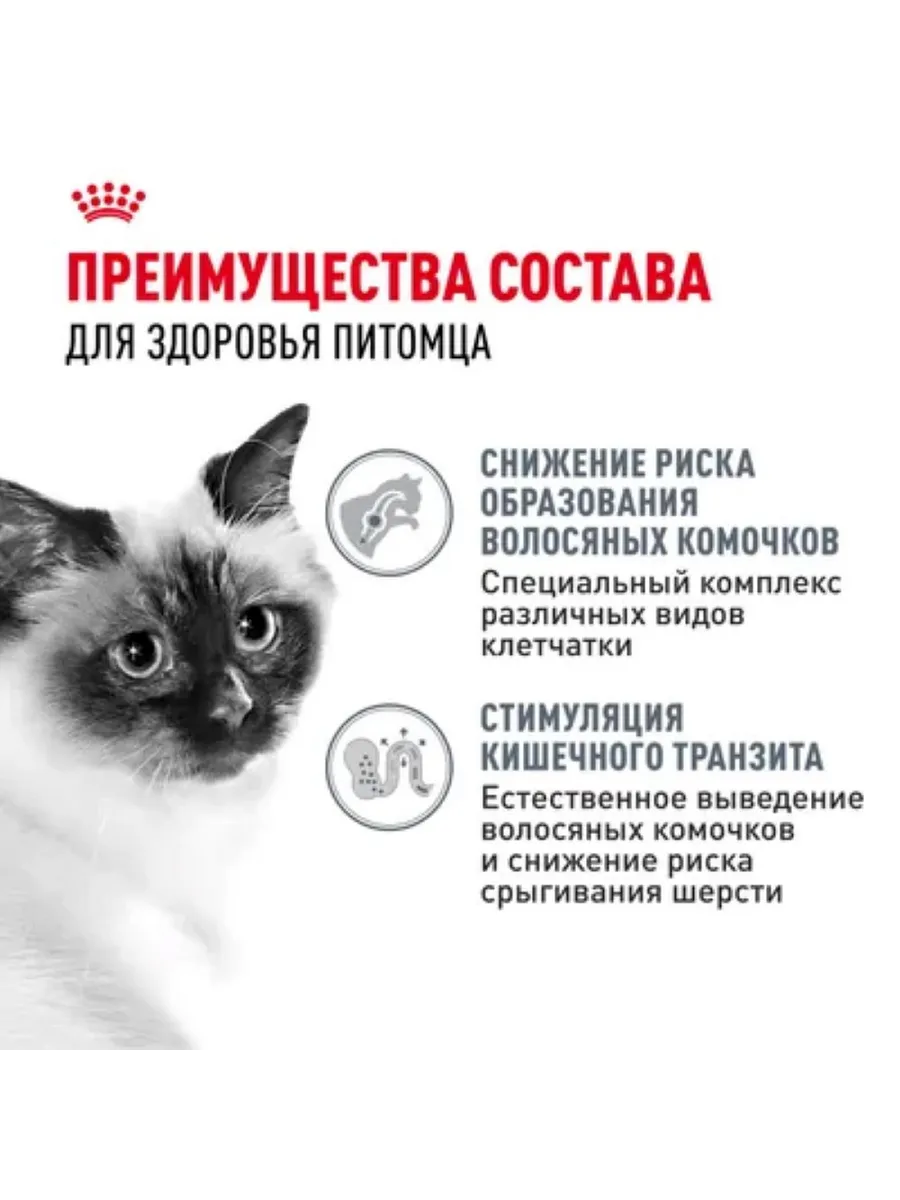 ПРЕИМУЩЕСТВА СОСТАВА
ДЛЯ ЗДОРОВЬЯ ПИТОМЦА

СНИЖЕНИЕ РИСКА ОБРАЗОВАНИЯ ВОЛОСЯНЫХ КОМОЧКОВ

Специальный комплекс различных видов клетчатки

СТИМУЛЯЦИЯ КИШЕЧНОГО ТРАНЗИТА

Естественное выведение волосяных комочков и снижение риска срыгивания шерсти